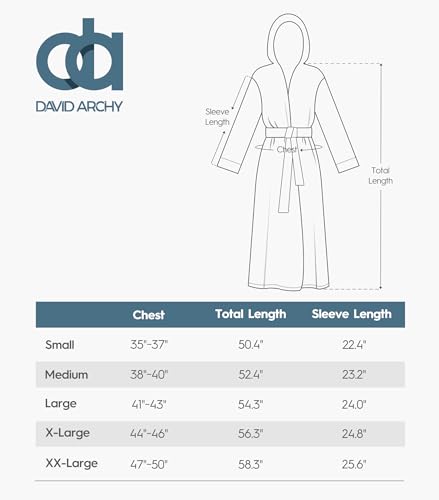 da
DAVID ARCHY

Sleeve Length

Chest

Total Length

| | Chest | Total Length | Sleeve Length |
|---|---|---|---|
| Small | 35"-37" | 50.4" | 22.4" |
| Medium | 38"-40" | 52.4" | 23.2" |
| Large | 41"-43" | 54.3" | 24.0" |
| X-Large | 44"-46" | 56.3" | 24.8" |
| XX-Large | 47"-50" | 58.3" | 25.6" |